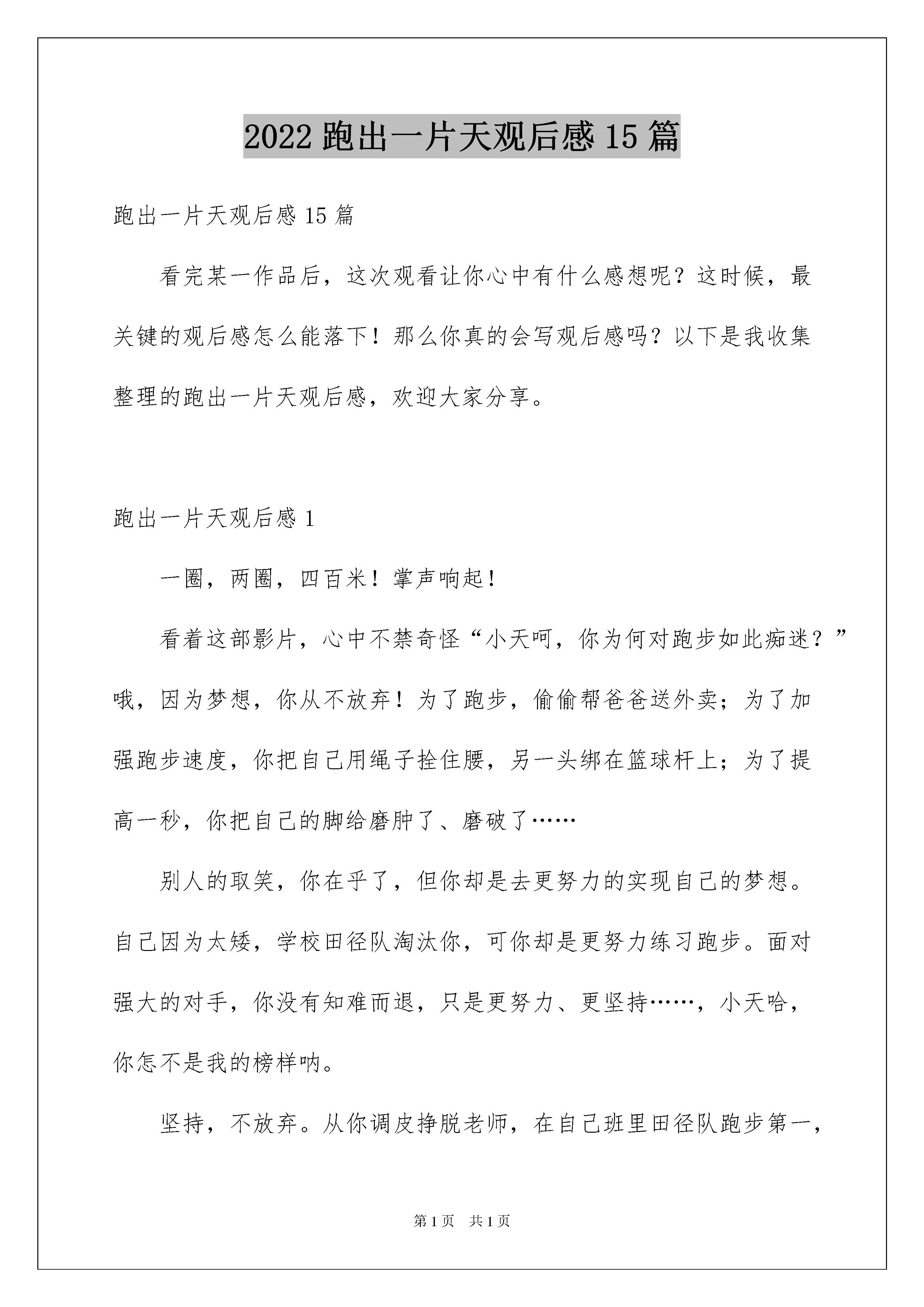 2022 跑出一片天观后感 15 篇

跑出一片天观后感 15 篇

看完某一作品后，这次观看让你心中有什么感想呢？这时候，最关键的观后感怎么能落下！那么你真的会写观后感吗？以下是我收集整理的跑出一片天观后感，欢迎大家分享。

跑出一片天观后感 1

一圈，两圈，四百米！掌声响起！

看着这部影片，心中不禁奇怪“小天呵，你为何对跑步如此痴迷？”哦，因为梦想，你从不放弃！为了跑步，偷偷帮爸爸送外卖；为了加强跑步速度，你把自己用绳子拴住腰，另一头绑在篮球杆上；为了提高一秒，你把自己的脚给磨肿了、磨破了……

别人的取笑，你在乎了，但你却是去更努力的实现自己的梦想。自己因为太矮，学校田径队淘汰你，可你却是更努力练习跑步。面对强大的对手，你没有知难而退，只是更努力、更坚持……，小天哈，你怎不是我的榜样呐。

坚持，不放弃。从你调皮挣脱老师，在自己班里田径队跑步第一，

第 1 页　共 1 页